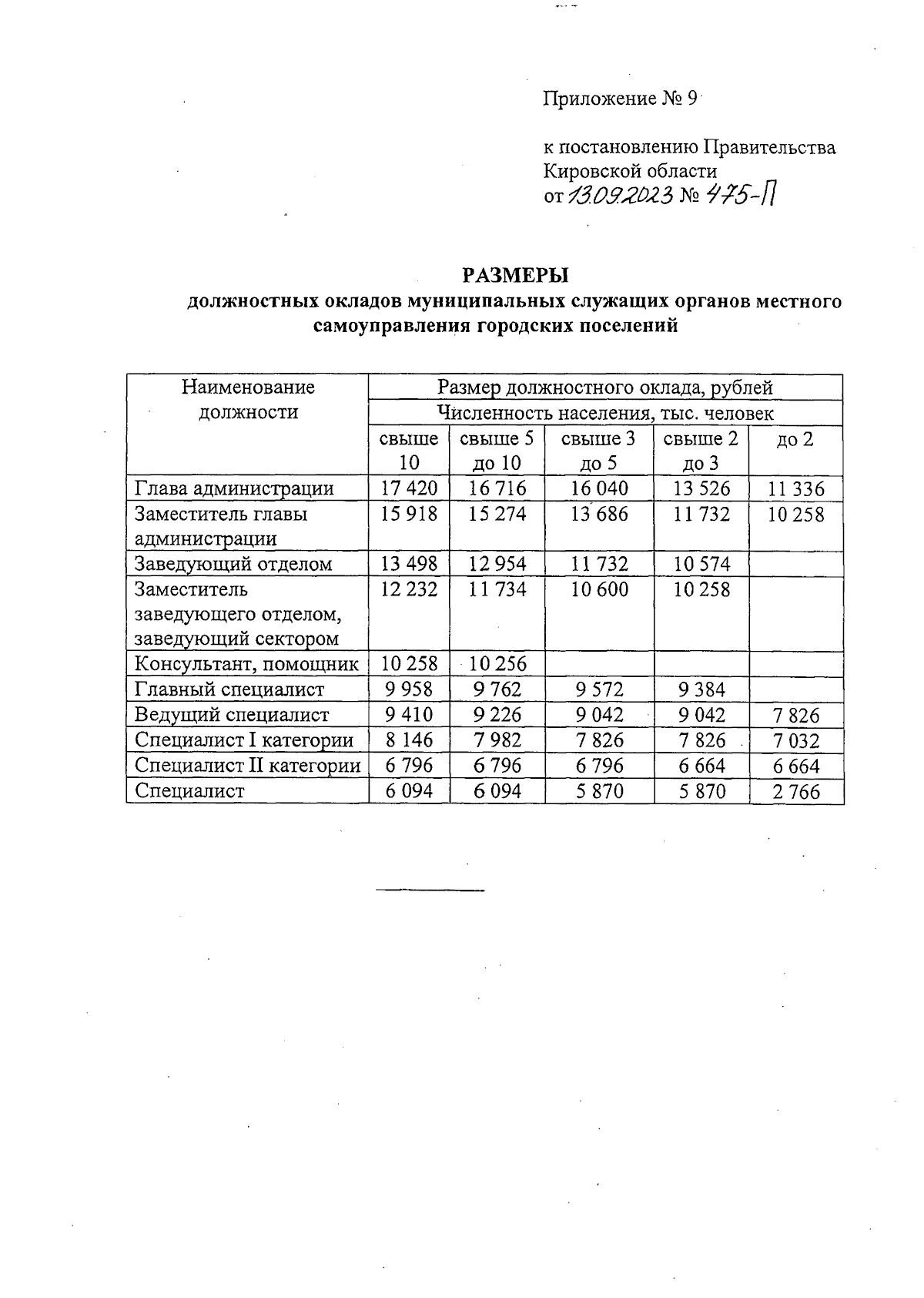 Приложение № 9

к постановлению Правительства Кировской области
от 13.09.2023 № 475-П

РАЗМЕРЫ
должностных окладов муниципальных служащих органов местного самоуправления городских поселений

| Наименование должности | Размер должностного оклада, рублей | | | | |
|---|---|---|---|---|---|
| | Численность населения, тыс. человек | | | | |
| | свыше 10 | свыше 5 до 10 | свыше 3 до 5 | свыше 2 до 3 | до 2 |
| Глава администрации | 17 420 | 16 716 | 16 040 | 13 526 | 11 336 |
| Заместитель главы администрации | 15 918 | 15 274 | 13 686 | 11 732 | 10 258 |
| Заведующий отделом | 13 498 | 12 954 | 11 732 | 10 574 | |
| Заместитель заведующего отделом, заведующий сектором | 12 232 | 11 734 | 10 600 | 10 258 | |
| Консультант, помощник | 10 258 | 10 256 | | | |
| Главный специалист | 9 958 | 9 762 | 9 572 | 9 384 | |
| Ведущий специалист | 9 410 | 9 226 | 9 042 | 9 042 | 7 826 |
| Специалист I категории | 8 146 | 7 982 | 7 826 | 7 826 | 7 032 |
| Специалист II категории | 6 796 | 6 796 | 6 796 | 6 664 | 6 664 |
| Специалист | 6 094 | 6 094 | 5 870 | 5 870 | 2 766 |